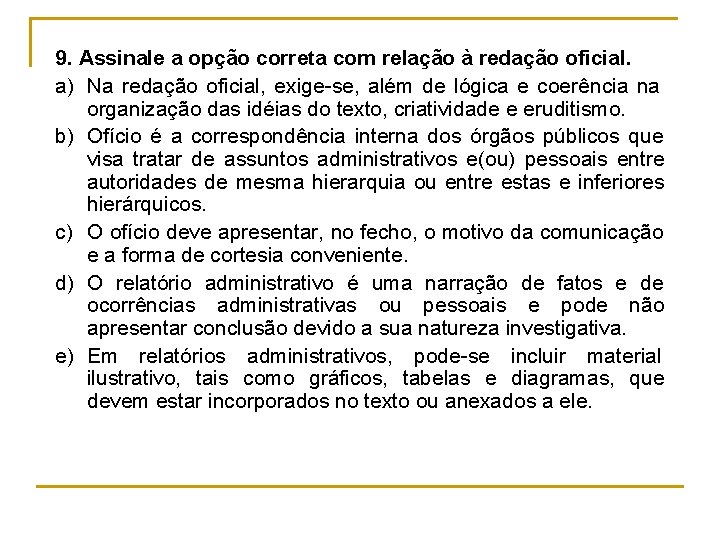 9. Assinale a opção correta com relação à redação oficial.

a) Na redação oficial, exige-se, além de lógica e coerência na organização das idéias do texto, criatividade e eruditismo.

b) Ofício é a correspondência interna dos órgãos públicos que visa tratar de assuntos administrativos e(ou) pessoais entre autoridades de mesma hierarquia ou entre estas e inferiores hierárquicos.

c) O ofício deve apresentar, no fecho, o motivo da comunicação e a forma de cortesia conveniente.

d) O relatório administrativo é uma narração de fatos e de ocorrências administrativas ou pessoais e pode não apresentar conclusão devido a sua natureza investigativa.

e) Em relatórios administrativos, pode-se incluir material ilustrativo, tais como gráficos, tabelas e diagramas, que devem estar incorporados no texto ou anexados a ele.